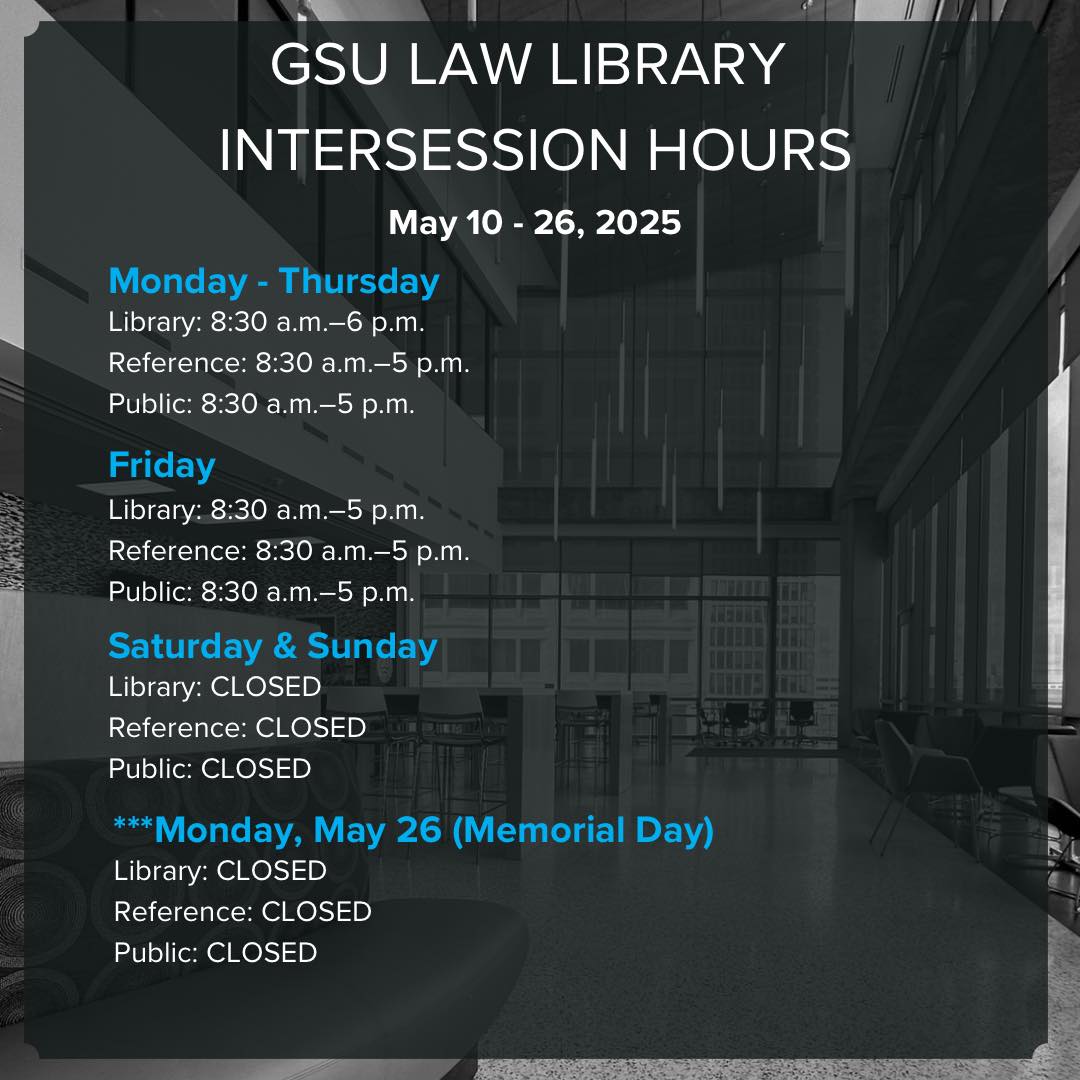 GSU LAW LIBRARY
INTERSESSION HOURS

May 10 - 26, 2025

Monday - Thursday
Library: 8:30 a.m.–6 p.m.
Reference: 8:30 a.m.–5 p.m.
Public: 8:30 a.m.–5 p.m.

Friday
Library: 8:30 a.m.–5 p.m.
Reference: 8:30 a.m.–5 p.m.
Public: 8:30 a.m.–5 p.m.

Saturday & Sunday
Library: CLOSED
Reference: CLOSED
Public: CLOSED

***Monday, May 26 (Memorial Day)
Library: CLOSED
Reference: CLOSED
Public: CLOSED